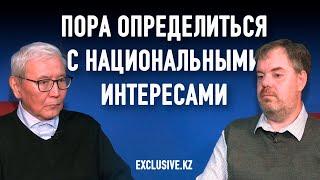 ПОРА ОПРЕДЕЛИТЬСЯ С НАЦИОНАЛЬНЫМИ ИНТЕРЕСАМИ

EXCLUSIVE.KZ